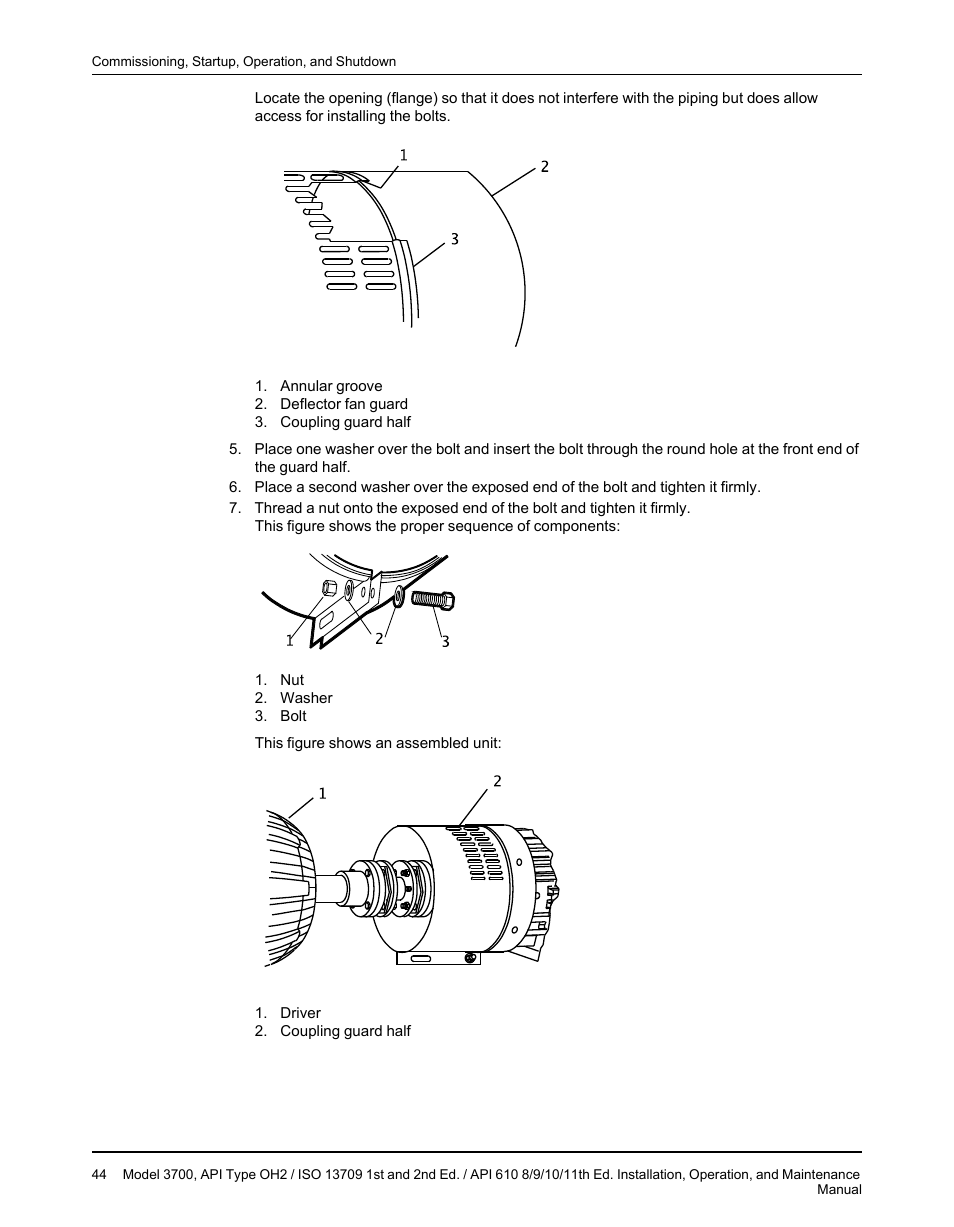 Commissioning, Startup, Operation, and Shutdown

Locate the opening (flange) so that it does not interfere with the piping but does allow access for installing the bolts.

1

2

3

1. Annular groove
2. Deflector fan guard
3. Coupling guard half

5. Place one washer over the bolt and insert the bolt through the round hole at the front end of the guard half.
6. Place a second washer over the exposed end of the bolt and tighten it firmly.
7. Thread a nut onto the exposed end of the bolt and tighten it firmly.
This figure shows the proper sequence of components:

1

2

3

1. Nut
2. Washer
3. Bolt

This figure shows an assembled unit:

1

2

1. Driver
2. Coupling guard half

44 Model 3700, API Type OH2 / ISO 13709 1st and 2nd Ed. / API 610 8/9/10/11th Ed. Installation, Operation, and Maintenance Manual